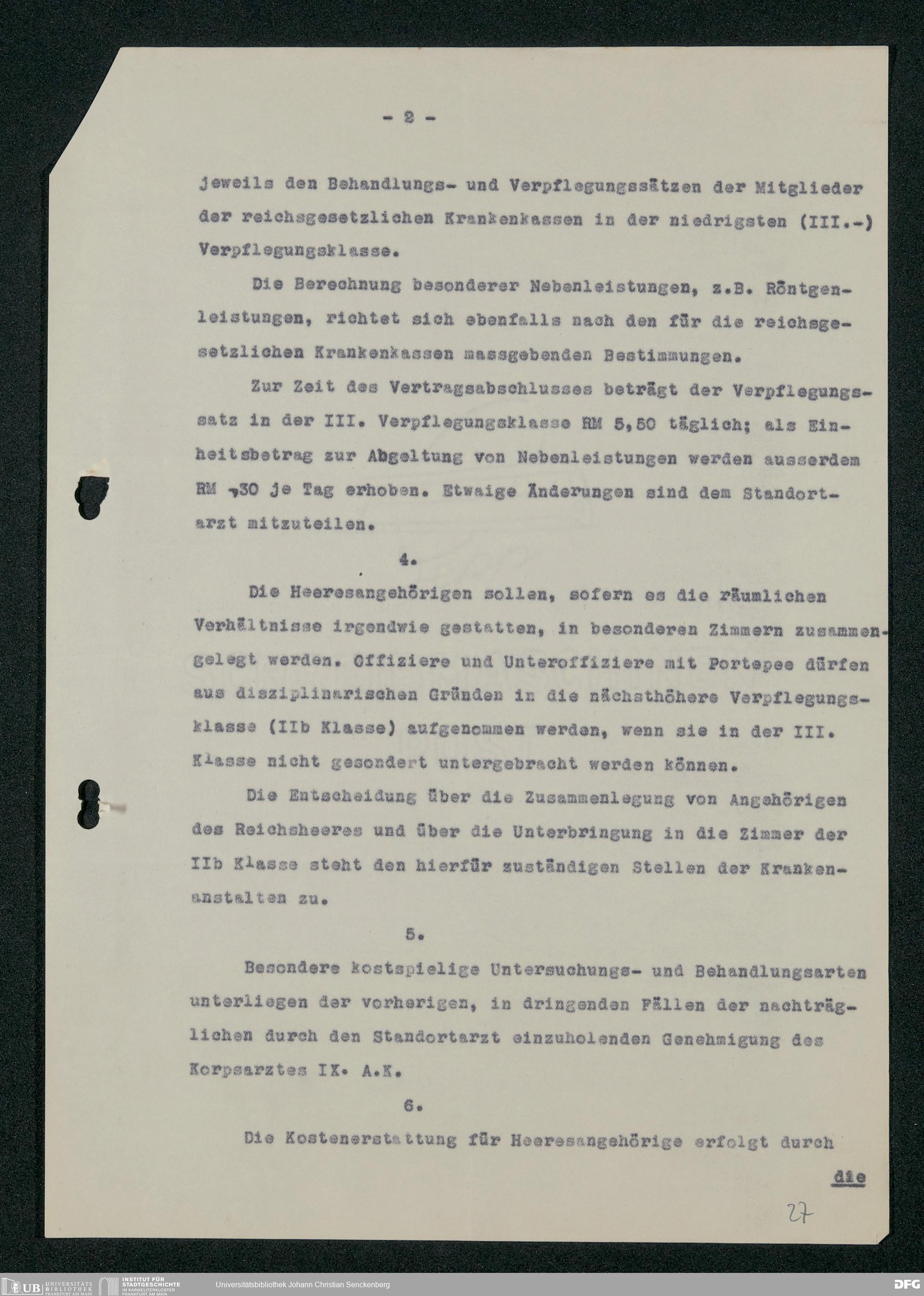 - 2 -

jeweils den Behandlungs- und Verpflegungssätzen der Mitglieder der reichsgesetzlichen Krankenkassen in der niedrigsten (III.-) Verpflegungsklasse.

Die Berechnung besonderer Nebenleistungen, z.B. Röntgenleistungen, richtet sich ebenfalls nach den für die reichsgesetzlichen Krankenkassen massgebenden Bestimmungen.

Zur Zeit des Vertragsabschlusses beträgt der Verpflegungssatz in der III. Verpflegungsklasse RM 5,50 täglich; als Einheitsbetrag zur Abgeltung von Nebenleistungen werden ausserdem RM -,30 je Tag erhoben. Etwaige Änderungen sind dem Standortarzt mitzuteilen.

4.

Die Heeresangehörigen sollen, sofern es die räumlichen Verhältnisse irgendwie gestatten, in besonderen Zimmern zusammengelegt werden. Offiziere und Unteroffiziere mit Portepee dürfen aus disziplinarischen Gründen in die nächsthöhere Verpflegungsklasse (IIb Klasse) aufgenommen werden, wenn sie in der III. Klasse nicht gesondert untergebracht werden können.

Die Entscheidung über die Zusammenlegung von Angehörigen des Reichsheeres und über die Unterbringung in die Zimmer der IIb Klasse steht den hierfür zuständigen Stellen der Krankenanstalten zu.

5.

Besondere kostspielige Untersuchungs- und Behandlungsarten unterliegen der vorherigen, in dringenden Fällen der nachträglichen durch den Standortarzt einzuholenden Genehmigung des Korpsarztes IX. A.K.

6.

Die Kostenerstattung für Heeresangehörige erfolgt durch

die

27

UB UNIVERSITÄTS BIBLIOTHEK FRANKFURT AM MAIN INSTITUT FÜR STADTGESCHICHTE IM KARMELITERKLOSTER FRANKFURT AM MAIN Universitätsbibliothek Johann Christian Senckenberg DFG